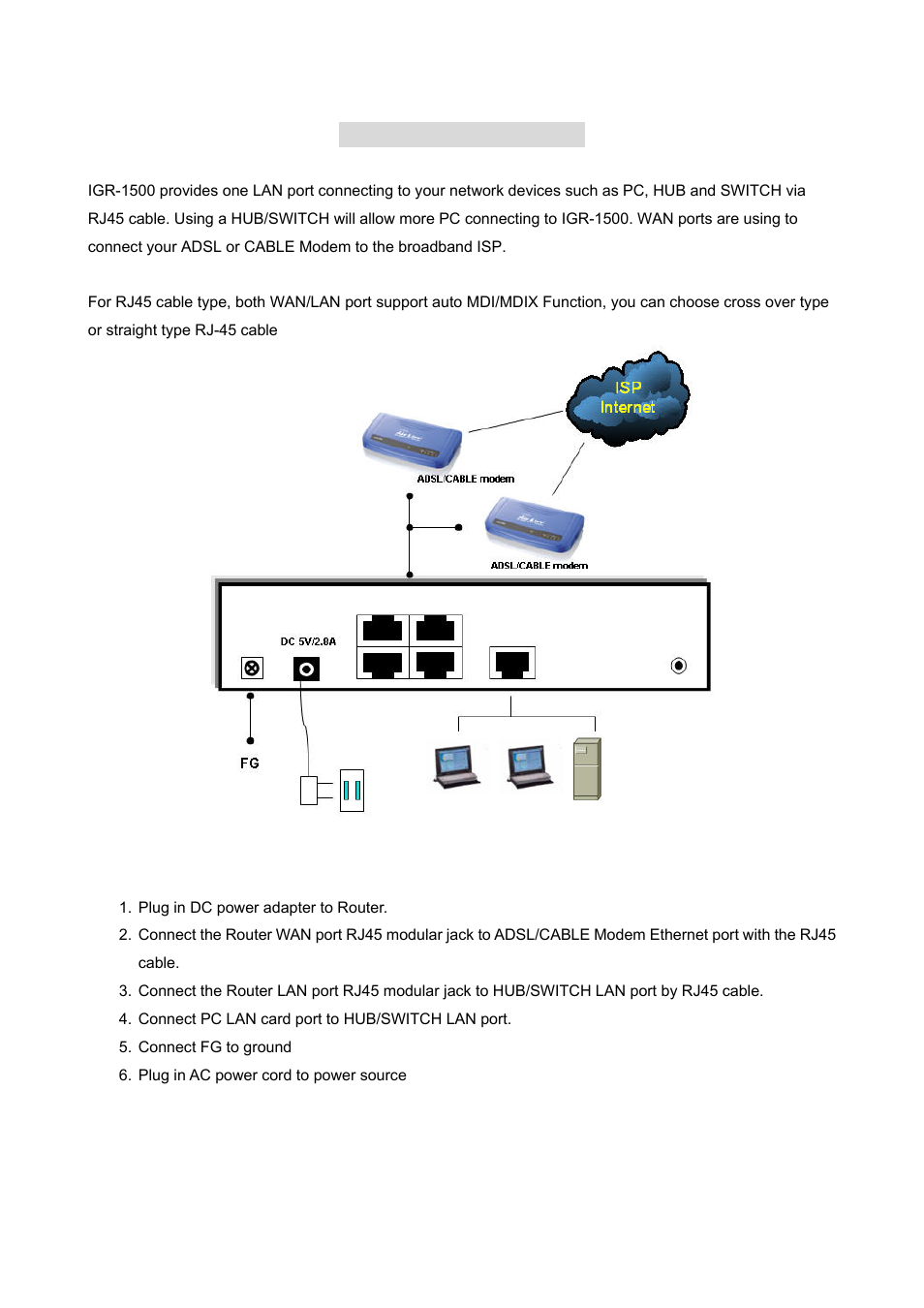 IGR-1500 provides one LAN port connecting to your network devices such as PC, HUB and SWITCH via RJ45 cable. Using a HUB/SWITCH will allow more PC connecting to IGR-1500. WAN ports are using to connect your ADSL or CABLE Modem to the broadband ISP.

For RJ45 cable type, both WAN/LAN port support auto MDI/MDIX Function, you can choose cross over type or straight type RJ-45 cable

ISP
Internet

ADSL/CABLE modem

ADSL/CABLE modem

DC 5V/2.0A

FG

1. Plug in DC power adapter to Router.
2. Connect the Router WAN port RJ45 modular jack to ADSL/CABLE Modem Ethernet port with the RJ45 cable.
3. Connect the Router LAN port RJ45 modular jack to HUB/SWITCH LAN port by RJ45 cable.
4. Connect PC LAN card port to HUB/SWITCH LAN port.
5. Connect FG to ground
6. Plug in AC power cord to power source